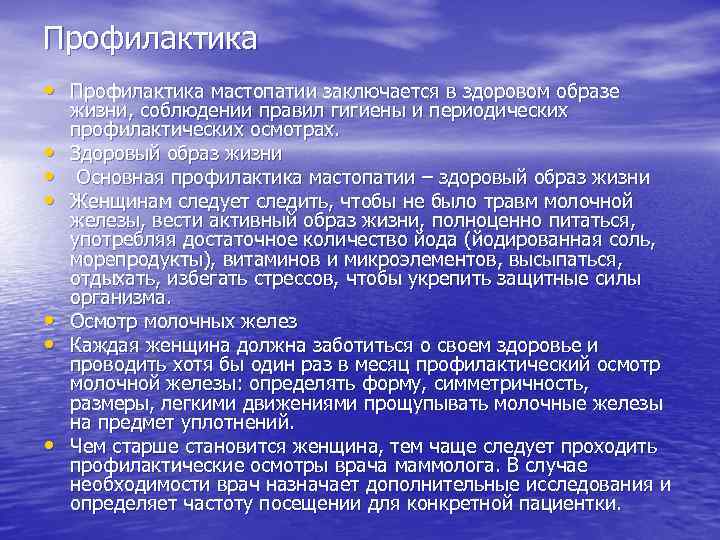 Профилактика

• Профилактика мастопатии заключается в здоровом образе жизни, соблюдении правил гигиены и периодических профилактических осмотрах.
• Здоровый образ жизни
• Основная профилактика мастопатии – здоровый образ жизни
• Женщинам следует следить, чтобы не было травм молочной железы, вести активный образ жизни, полноценно питаться, употребляя достаточное количество йода (йодированная соль, морепродукты), витаминов и микроэлементов, высыпаться, отдыхать, избегать стрессов, чтобы укрепить защитные силы организма.
• Осмотр молочных желез
• Каждая женщина должна заботиться о своем здоровье и проводить хотя бы один раз в месяц профилактический осмотр молочной железы: определять форму, симметричность, размеры, легкими движениями прощупывать молочные железы на предмет уплотнений.
• Чем старше становится женщина, тем чаще следует проходить профилактические осмотры врача маммолога. В случае необходимости врач назначает дополнительные исследования и определяет частоту посещении для конкретной пациентки.